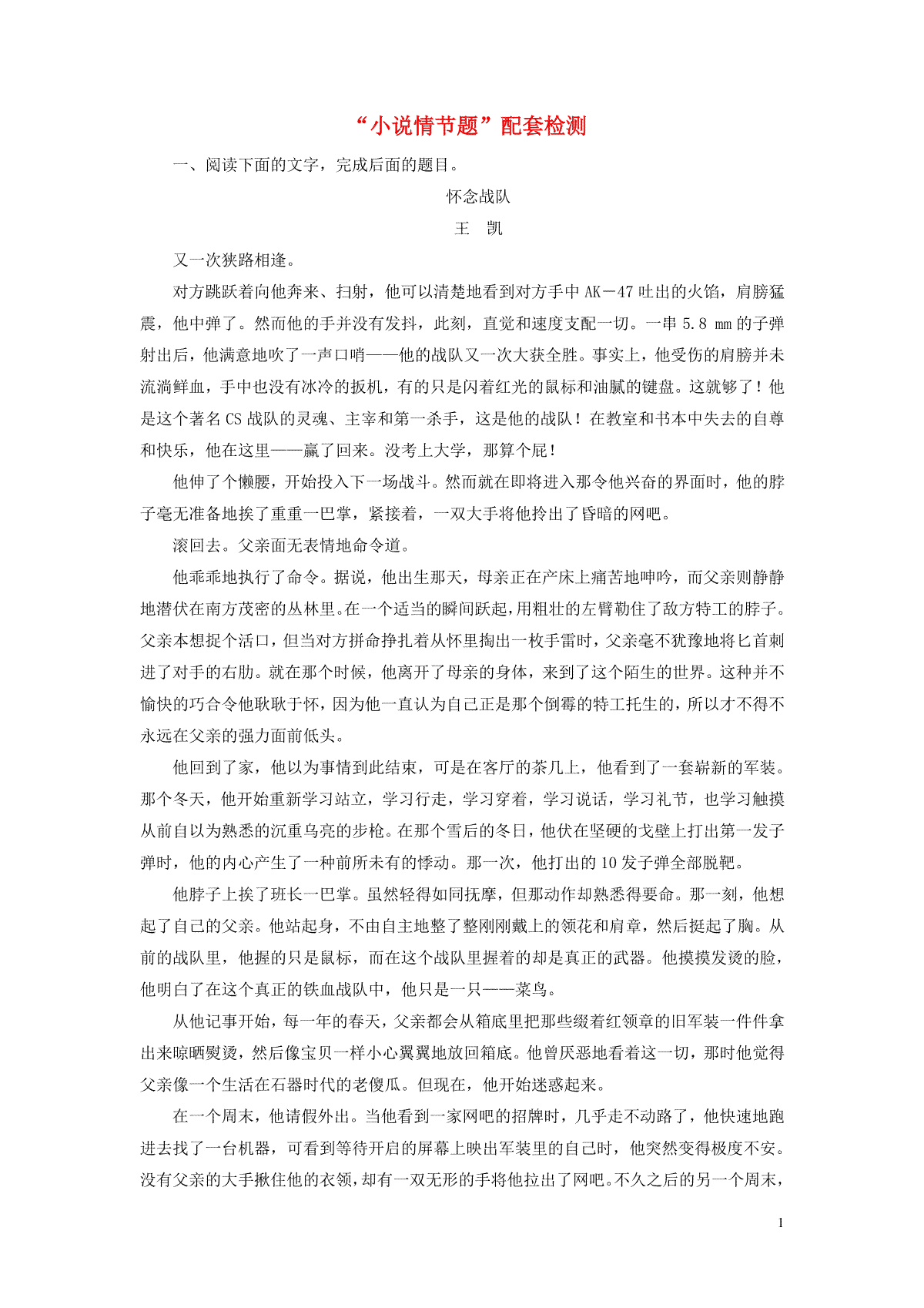 “小说情节题”配套检测

一、阅读下面的文字，完成后面的题目。

怀念战队

王 凯

又一次狭路相逢。

对方跳跃着向他奔来、扫射，他可以清楚地看到对方手中 AK－47 吐出的火焰，肩膀猛震，他中弹了。然而他的手并没有发抖，此刻，直觉和速度支配一切。一串 5.8 mm 的子弹射出后，他满意地吹了一声口哨——他的战队又一次大获全胜。事实上，他受伤的肩膀并未流淌鲜血，手中也没有冰冷的扳机，有的只是闪着红光的鼠标和油腻的键盘。这就够了！他是这个著名 CS 战队的灵魂、主宰和第一杀手，这是他的战队！在教室和书本中失去的自尊和快乐，他在这里——赢了回来。没考上大学，那算个屁！

他伸了个懒腰，开始投入下一场战斗。然而就在即将进入那令他兴奋的界面时，他的脖子毫无准备地挨了重重一巴掌，紧接着，一双大手将他拎出了昏暗的网吧。

滚回去。父亲面无表情地命令道。

他乖乖地执行了命令。据说，他出生那天，母亲正在产床上痛苦地呻吟，而父亲则静静地潜伏在南方茂密的丛林里。在一个适当的瞬间跃起，用粗壮的左臂勒住了敌方特工的脖子。父亲本想捉个活口，但当对方拼命挣扎着从怀里掏出一枚手雷时，父亲毫不犹豫地将匕首刺进了对手的右肋。就在那个时候，他离开了母亲的身体，来到了这个陌生的世界。这种并不愉快的巧合令他耿耿于怀，因为他一直认为自己正是那个倒霉的特工托生的，所以才不得不永远在父亲的强力面前低头。

他回到了家，他以为事情到此结束，可是在客厅的茶几上，他看到了一套崭新的军装。那个冬天，他开始重新学习站立，学习行走，学习穿着，学习说话，学习礼节，也学习触摸从前自以为熟悉的沉重乌亮的步枪。在那个雪后的冬日，他伏在坚硬的戈壁上打出第一发子弹时，他的内心产生了一种前所未有的悸动。那一次，他打出的 10 发子弹全部脱靶。

他脖子上挨了班长一巴掌。虽然轻得如同抚摩，但那动作却熟悉得要命。那一刻，他想起了自己的父亲。他站起身，不由自主地整了整刚刚戴上的领花和肩章，然后挺起了胸。从前的战队里，他握的只是鼠标，而在这个战队里握着的却是真正的武器。他摸摸发烫的脸，他明白了在这个真正的铁血战队中，他只是一只——菜鸟。

从他记事开始，每一年的春天，父亲都会从箱底里把那些缀着红领章的旧军装一件件拿出来晾晒熨烫，然后像宝贝一样小心翼翼地放回箱底。他曾厌恶地看着这一切，那时他觉得父亲像一个生活在石器时代的老傻瓜。但现在，他开始迷惑起来。

在一个周末，他请假外出。当他看到一家网吧的招牌时，几乎走不动路了，他快速地跑进去找了一台机器，可看到等待开启的屏幕上映出军装里的自己时，他突然变得极度不安。没有父亲的大手揪住他的衣领，却有一双无形的手将他拉出了网吧。不久之后的另一个周末，

1